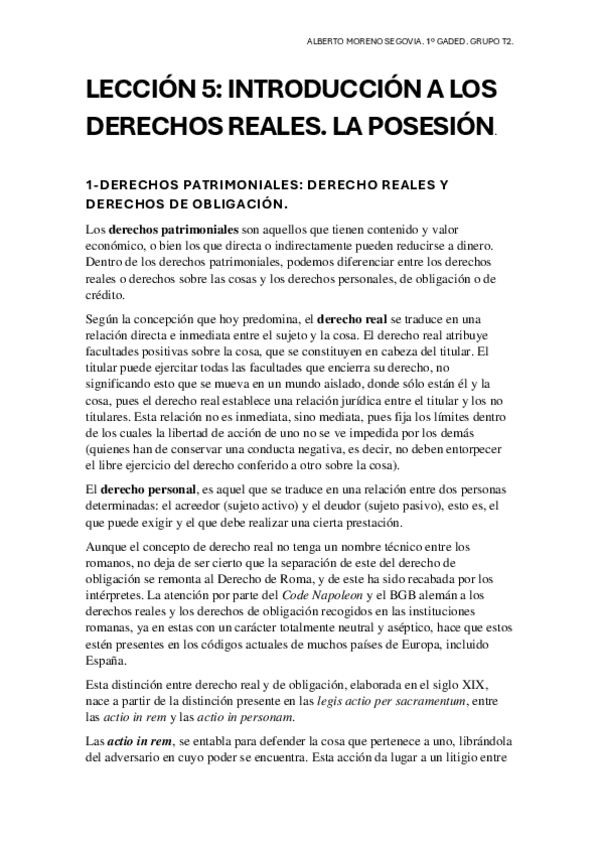 ALBERTO MORENO SEGOVIA. 1º GADED. GRUPO T2.

LECCIÓN 5: INTRODUCCIÓN A LOS DERECHOS REALES. LA POSESIÓN.

1-DERECHOS PATRIMONIALES: DERECHO REALES Y DERECHOS DE OBLIGACIÓN.

Los derechos patrimoniales son aquellos que tienen contenido y valor económico, o bien los que directa o indirectamente pueden reducirse a dinero. Dentro de los derechos patrimoniales, podemos diferenciar entre los derechos reales o derechos sobre las cosas y los derechos personales, de obligación o de crédito.

Según la concepción que hoy predomina, el derecho real se traduce en una relación directa e inmediata entre el sujeto y la cosa. El derecho real atribuye facultades positivas sobre la cosa, que se constituyen en cabeza del titular. El titular puede ejercitar todas las facultades que encierra su derecho, no significando esto que se mueva en un mundo aislado, donde sólo están él y la cosa, pues el derecho real establece una relación jurídica entre el titular y los no titulares. Esta relación no es inmediata, sino mediata, pues fija los límites dentro de los cuales la libertad de acción de uno no se ve impedida por los demás (quienes han de conservar una conducta negativa, es decir, no deben entorpecer el libre ejercicio del derecho conferido a otro sobre la cosa).

El derecho personal, es aquel que se traduce en una relación entre dos personas determinadas: el acreedor (sujeto activo) y el deudor (sujeto pasivo), esto es, el que puede exigir y el que debe realizar una cierta prestación.

Aunque el concepto de derecho real no tenga un nombre técnico entre los romanos, no deja de ser cierto que la separación de este del derecho de obligación se remonta al Derecho de Roma, y de este ha sido recabada por los intérpretes. La atención por parte del Code Napoleon y el BGB alemán a los derechos reales y los derechos de obligación recogidos en las instituciones romanas, ya en estas con un carácter totalmente neutral y aséptico, hace que estos estén presentes en los códigos actuales de muchos países de Europa, incluido España.

Esta distinción entre derecho real y de obligación, elaborada en el siglo XIX, nace a partir de la distinción presente en las legis actio per sacramentum, entre las actio in rem y las actio in personam.

Las actio in rem, se entabla para defender la cosa que pertenece a uno, librándola del adversario en cuyo poder se encuentra. Esta acción da lugar a un litigio entre